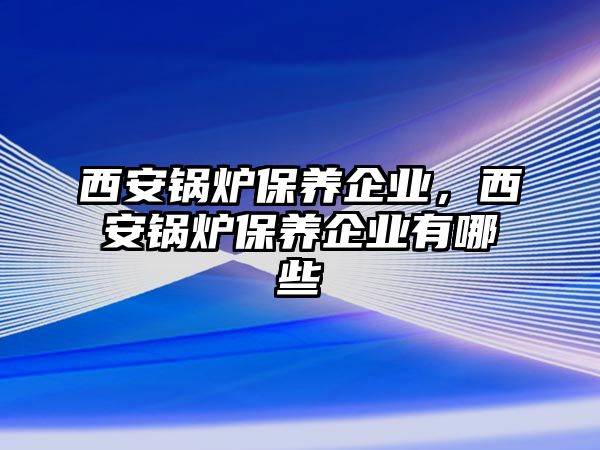 西安锅炉保养企业，西安锅炉保养企业有哪些